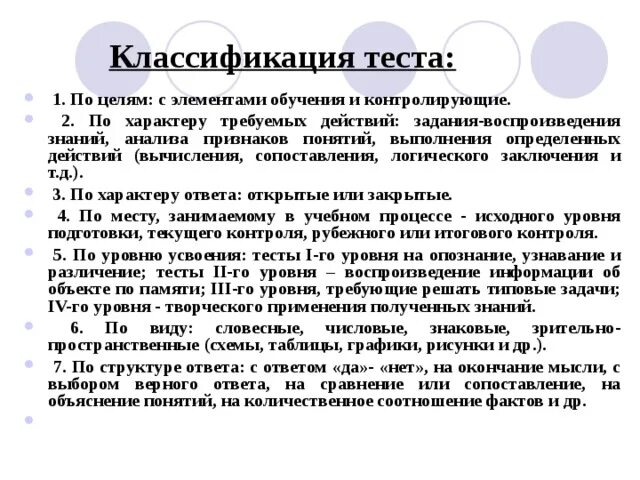 Классификация теста:

1. По целям: с элементами обучения и контролирующие.

2. По характеру требуемых действий: задания-воспроизведения знаний, анализа признаков понятий, выполнения определенных действий (вычисления, сопоставления, логического заключения и т.д.).

3. По характеру ответа: открытые или закрытые.

4. По месту, занимаемому в учебном процессе - исходного уровня подготовки, текущего контроля, рубежного или итогового контроля.

5. По уровню усвоения: тесты I-го уровня на опознание, узнавание и различение; тесты II-го уровня – воспроизведение информации об объекте по памяти; III-го уровня, требующие решать типовые задачи; IV-го уровня - творческого применения полученных знаний.

6. По виду: словесные, числовые, знаковые, зрительно-пространственные (схемы, таблицы, графики, рисунки и др.).

7. По структуре ответа: с ответом «да»- «нет», на окончание мысли, с выбором верного ответа, на сравнение или сопоставление, на объяснение понятий, на количественное соотношение фактов и др.